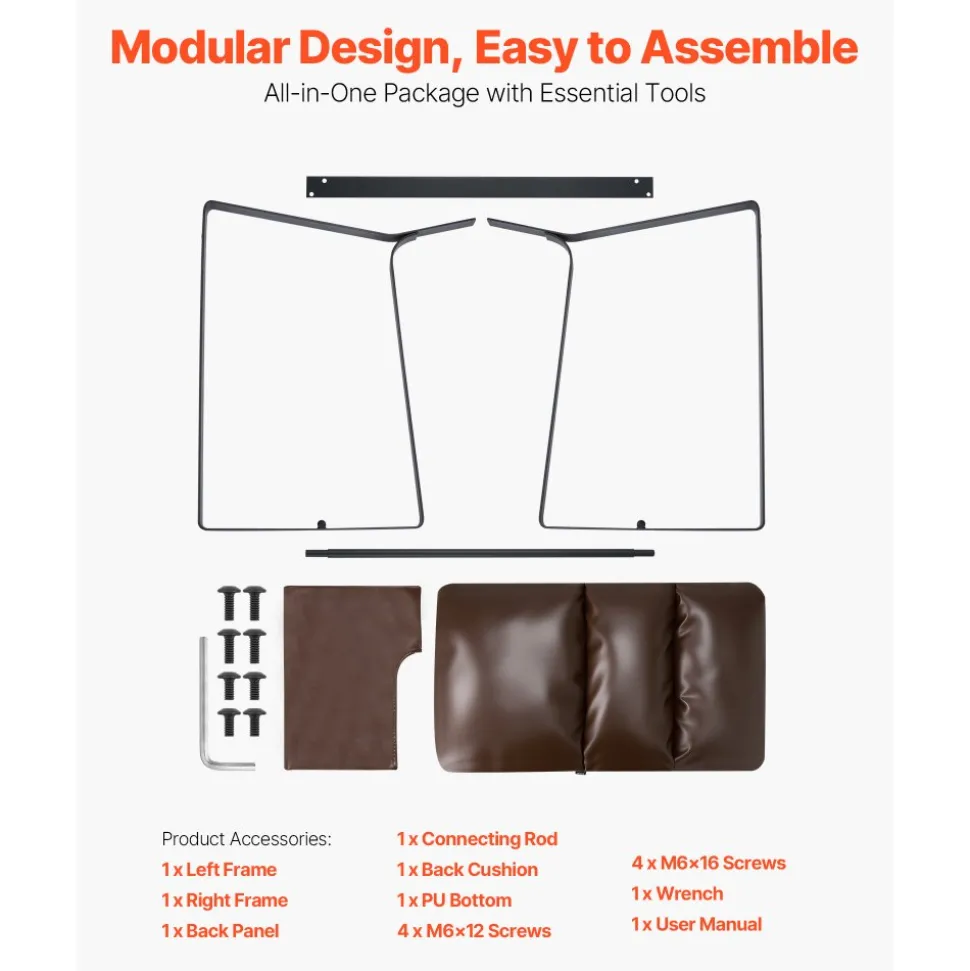 Modular Design, Easy to Assemble
All-in-One Package with Essential Tools

Product Accessories:
1 x Left Frame
1 x Right Frame
1 x Back Panel

1 x Connecting Rod
1 x Back Cushion
1 x PU Bottom
4 x M6×12 Screws

4 x M6×16 Screws
1 x Wrench
1 x User Manual